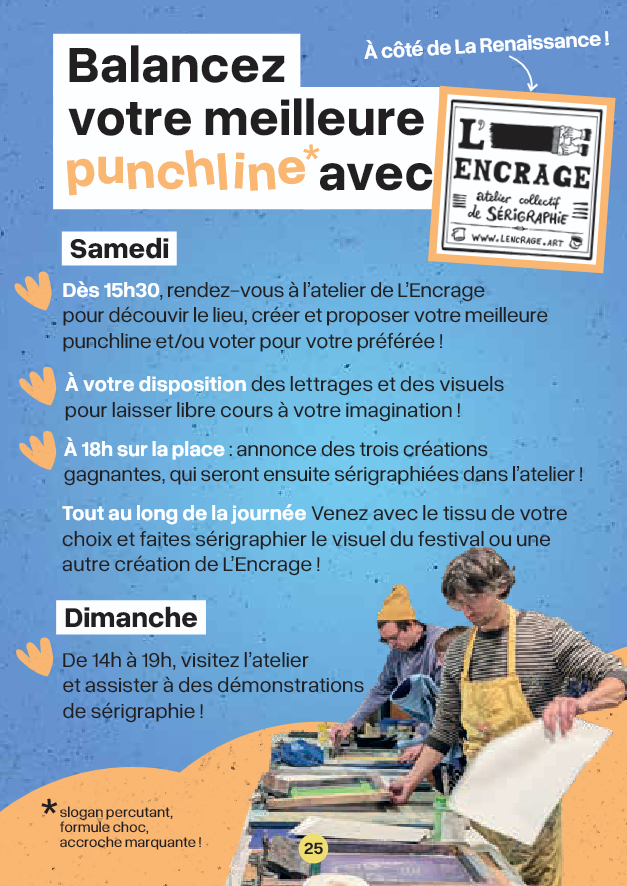 Balancez votre meilleure punchline* avec

À côté de La Renaissance !

L'ENCRAGE
atelier collectif de SÉRIGRAPHIE
WWW.LENCRAGE.ART

Samedi

Dès 15h30, rendez-vous à l'atelier de L'Encrage pour découvir le lieu, créer et proposer votre meilleure punchline et/ou voter pour votre préférée !

À votre disposition des lettrages et des visuels pour laisser libre cours à votre imagination !

À 18h sur la place : annonce des trois créations gagnantes, qui seront ensuite sérigraphiées dans l'atelier !

Tout au long de la journée Venez avec le tissu de votre choix et faites sérigraphier le visuel du festival ou une autre création de L'Encrage !

Dimanche

De 14h à 19h, visitez l'atelier et assister à des démonstrations de sérigraphie !

* slogan percutant, formule choc, accroche marquante !

25